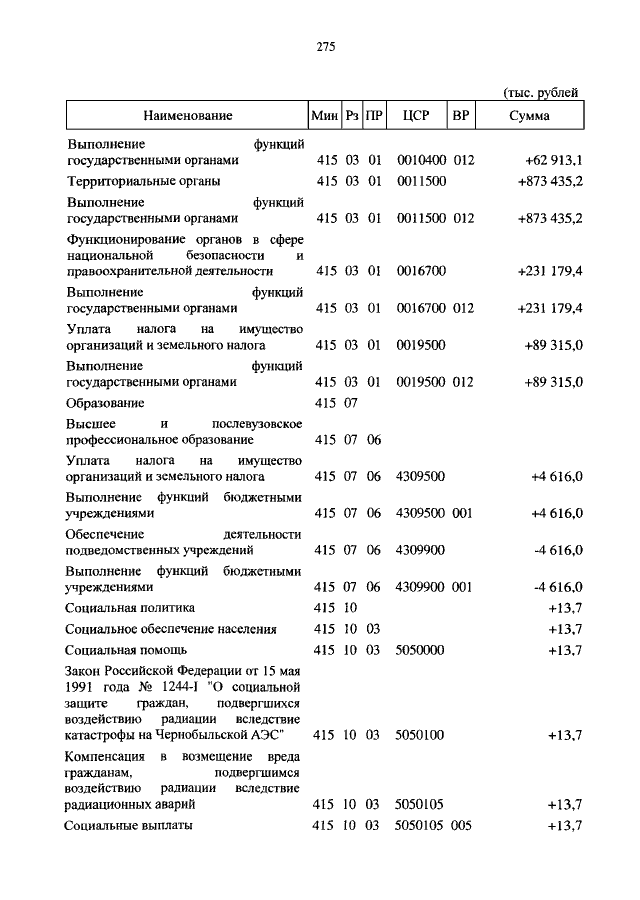 275

(тыс. рублей

| Наименование | Мин | Рз | ПР | ЦСР | ВР | Сумма |
|---|---|---|---|---|---|---|
| Выполнение функций государственными органами | 415 | 03 | 01 | 0010400 | 012 | +62 913,1 |
| Территориальные органы | 415 | 03 | 01 | 0011500 | | +873 435,2 |
| Выполнение функций государственными органами | 415 | 03 | 01 | 0011500 | 012 | +873 435,2 |
| Функционирование органов в сфере национальной безопасности и правоохранительной деятельности | 415 | 03 | 01 | 0016700 | | +231 179,4 |
| Выполнение функций государственными органами | 415 | 03 | 01 | 0016700 | 012 | +231 179,4 |
| Уплата налога на имущество организаций и земельного налога | 415 | 03 | 01 | 0019500 | | +89 315,0 |
| Выполнение функций государственными органами | 415 | 03 | 01 | 0019500 | 012 | +89 315,0 |
| Образование | 415 | 07 | | | | |
| Высшее и послевузовское профессиональное образование | 415 | 07 | 06 | | | |
| Уплата налога на имущество организаций и земельного налога | 415 | 07 | 06 | 4309500 | | +4 616,0 |
| Выполнение функций бюджетными учреждениями | 415 | 07 | 06 | 4309500 | 001 | +4 616,0 |
| Обеспечение деятельности подведомственных учреждений | 415 | 07 | 06 | 4309900 | | -4 616,0 |
| Выполнение функций бюджетными учреждениями | 415 | 07 | 06 | 4309900 | 001 | -4 616,0 |
| Социальная политика | 415 | 10 | | | | +13,7 |
| Социальное обеспечение населения | 415 | 10 | 03 | | | +13,7 |
| Социальная помощь | 415 | 10 | 03 | 5050000 | | +13,7 |
| Закон Российской Федерации от 15 мая 1991 года № 1244-I "О социальной защите граждан, подвергшихся воздействию радиации вследствие катастрофы на Чернобыльской АЭС" | 415 | 10 | 03 | 5050100 | | +13,7 |
| Компенсация в возмещение вреда гражданам, подвергшимся воздействию радиации вследствие радиационных аварий | 415 | 10 | 03 | 5050105 | | +13,7 |
| Социальные выплаты | 415 | 10 | 03 | 5050105 | 005 | +13,7 |